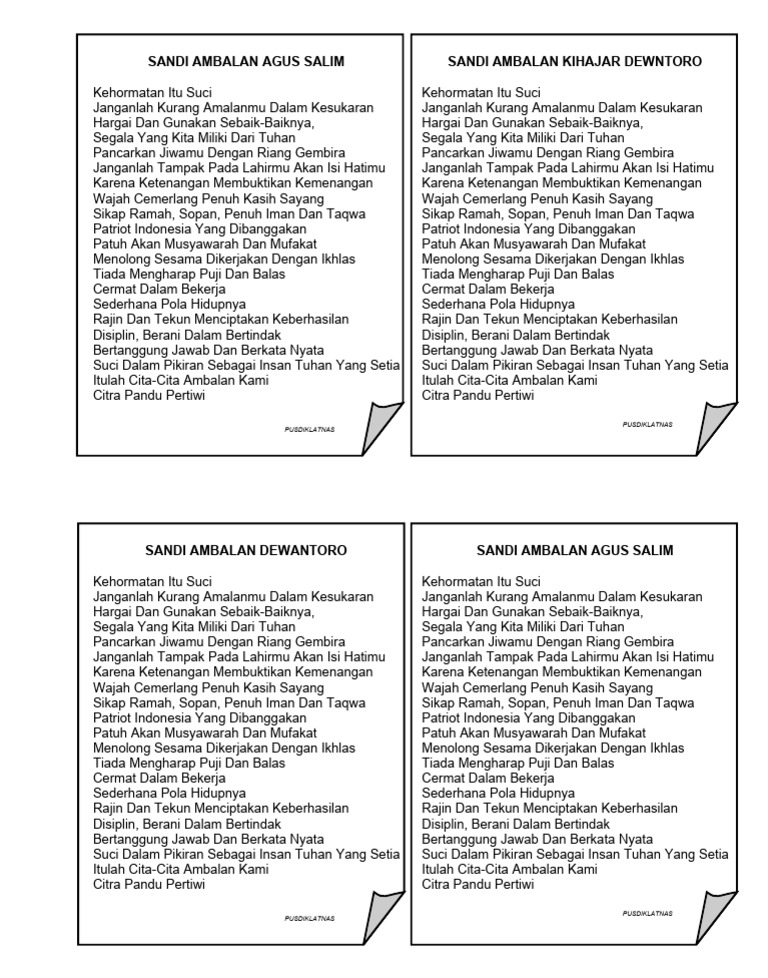 SANDI AMBALAN AGUS SALIM

Kehormatan Itu Suci
Janganlah Kurang Amalanmu Dalam Kesukaran
Hargai Dan Gunakan Sebaik-Baiknya,
Segala Yang Kita Miliki Dari Tuhan
Pancarkan Jiwamu Dengan Riang Gembira
Janganlah Tampak Pada Lahirmu Akan Isi Hatimu
Karena Ketenangan Membuktikan Kemenangan
Wajah Cemerlang Penuh Kasih Sayang
Sikap Ramah, Sopan, Penuh Iman Dan Taqwa
Patriot Indonesia Yang Dibanggakan
Patuh Akan Musyawarah Dan Mufakat
Menolong Sesama Dikerjakan Dengan Ikhlas
Tiada Mengharap Puji Dan Balas
Cermat Dalam Bekerja
Sederhana Pola Hidupnya
Rajin Dan Tekun Menciptakan Keberhasilan
Disiplin, Berani Dalam Bertindak
Bertanggung Jawab Dan Berkata Nyata
Suci Dalam Pikiran Sebagai Insan Tuhan Yang Setia
Itulah Cita-Cita Ambalan Kami
Citra Pandu Pertiwi

PUSDIKLATNAS

SANDI AMBALAN KIHAJAR DEWNTORO

Kehormatan Itu Suci
Janganlah Kurang Amalanmu Dalam Kesukaran
Hargai Dan Gunakan Sebaik-Baiknya,
Segala Yang Kita Miliki Dari Tuhan
Pancarkan Jiwamu Dengan Riang Gembira
Janganlah Tampak Pada Lahirmu Akan Isi Hatimu
Karena Ketenangan Membuktikan Kemenangan
Wajah Cemerlang Penuh Kasih Sayang
Sikap Ramah, Sopan, Penuh Iman Dan Taqwa
Patriot Indonesia Yang Dibanggakan
Patuh Akan Musyawarah Dan Mufakat
Menolong Sesama Dikerjakan Dengan Ikhlas
Tiada Mengharap Puji Dan Balas
Cermat Dalam Bekerja
Sederhana Pola Hidupnya
Rajin Dan Tekun Menciptakan Keberhasilan
Disiplin, Berani Dalam Bertindak
Bertanggung Jawab Dan Berkata Nyata
Suci Dalam Pikiran Sebagai Insan Tuhan Yang Setia
Itulah Cita-Cita Ambalan Kami
Citra Pandu Pertiwi

PUSDIKLATNAS

SANDI AMBALAN DEWANTORO

Kehormatan Itu Suci
Janganlah Kurang Amalanmu Dalam Kesukaran
Hargai Dan Gunakan Sebaik-Baiknya,
Segala Yang Kita Miliki Dari Tuhan
Pancarkan Jiwamu Dengan Riang Gembira
Janganlah Tampak Pada Lahirmu Akan Isi Hatimu
Karena Ketenangan Membuktikan Kemenangan
Wajah Cemerlang Penuh Kasih Sayang
Sikap Ramah, Sopan, Penuh Iman Dan Taqwa
Patriot Indonesia Yang Dibanggakan
Patuh Akan Musyawarah Dan Mufakat
Menolong Sesama Dikerjakan Dengan Ikhlas
Tiada Mengharap Puji Dan Balas
Cermat Dalam Bekerja
Sederhana Pola Hidupnya
Rajin Dan Tekun Menciptakan Keberhasilan
Disiplin, Berani Dalam Bertindak
Bertanggung Jawab Dan Berkata Nyata
Suci Dalam Pikiran Sebagai Insan Tuhan Yang Setia
Itulah Cita-Cita Ambalan Kami
Citra Pandu Pertiwi

PUSDIKLATNAS

SANDI AMBALAN AGUS SALIM

Kehormatan Itu Suci
Janganlah Kurang Amalanmu Dalam Kesukaran
Hargai Dan Gunakan Sebaik-Baiknya,
Segala Yang Kita Miliki Dari Tuhan
Pancarkan Jiwamu Dengan Riang Gembira
Janganlah Tampak Pada Lahirmu Akan Isi Hatimu
Karena Ketenangan Membuktikan Kemenangan
Wajah Cemerlang Penuh Kasih Sayang
Sikap Ramah, Sopan, Penuh Iman Dan Taqwa
Patriot Indonesia Yang Dibanggakan
Patuh Akan Musyawarah Dan Mufakat
Menolong Sesama Dikerjakan Dengan Ikhlas
Tiada Mengharap Puji Dan Balas
Cermat Dalam Bekerja
Sederhana Pola Hidupnya
Rajin Dan Tekun Menciptakan Keberhasilan
Disiplin, Berani Dalam Bertindak
Bertanggung Jawab Dan Berkata Nyata
Suci Dalam Pikiran Sebagai Insan Tuhan Yang Setia
Itulah Cita-Cita Ambalan Kami
Citra Pandu Pertiwi

PUSDIKLATNAS